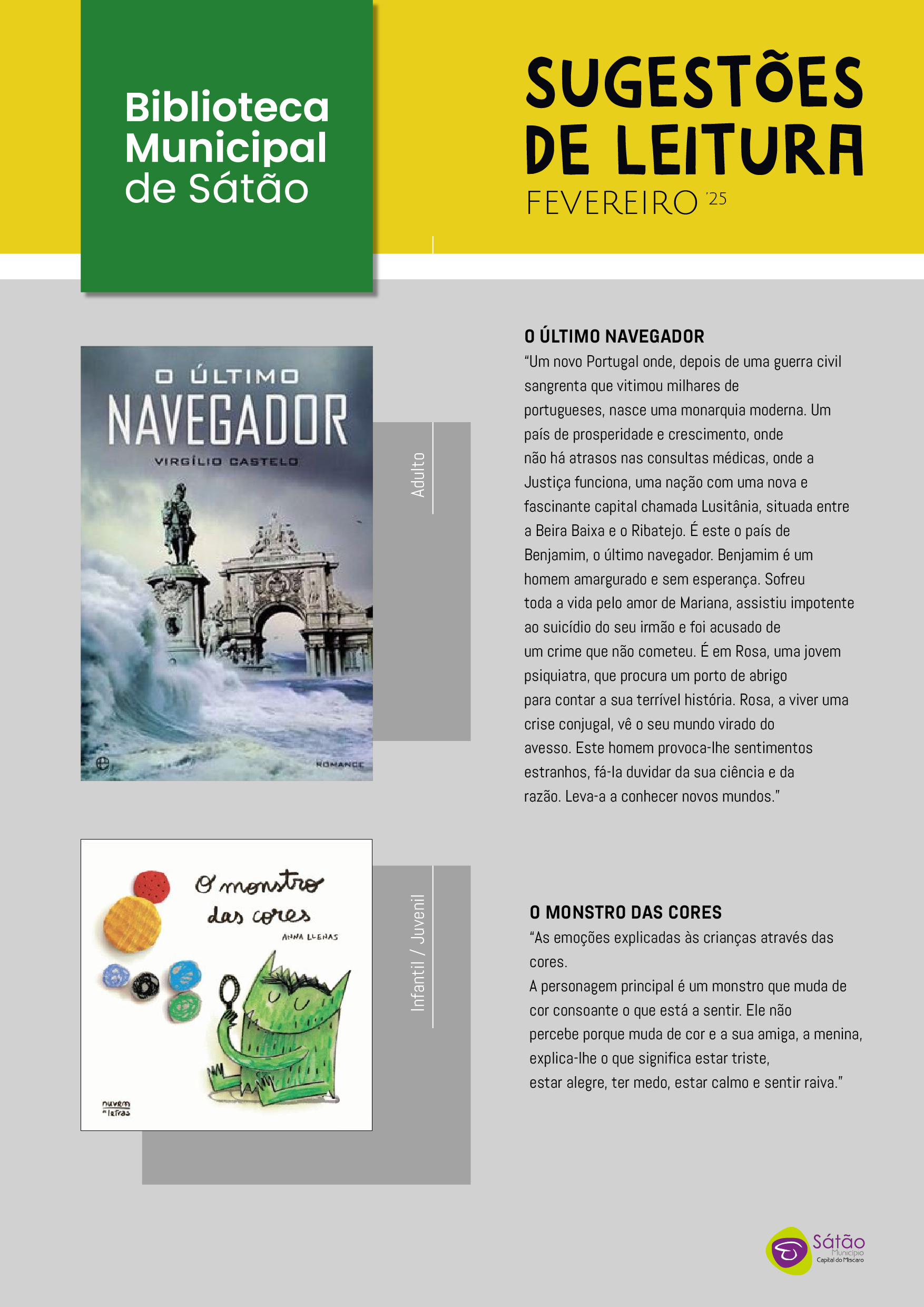 Biblioteca Municipal de Sátão

SUGESTÕES DE LEITURA
FEVEREIRO '25

O ÚLTIMO
NAVEGADOR
VIRGÍLIO CASTELO
ROMANCE

Adulto

O ÚLTIMO NAVEGADOR
"Um novo Portugal onde, depois de uma guerra civil sangrenta que vitimou milhares de portugueses, nasce uma monarquia moderna. Um país de prosperidade e crescimento, onde não há atrasos nas consultas médicas, onde a Justiça funciona, uma nação com uma nova e fascinante capital chamada Lusitânia, situada entre a Beira Baixa e o Ribatejo. É este o país de Benjamim, o último navegador. Benjamim é um homem amargurado e sem esperança. Sofreu toda a vida pelo amor de Mariana, assistiu impotente ao suicídio do seu irmão e foi acusado de um crime que não cometeu. É em Rosa, uma jovem psiquiatra, que procura um porto de abrigo para contar a sua terrível história. Rosa, a viver uma crise conjugal, vê o seu mundo virado do avesso. Este homem provoca-lhe sentimentos estranhos, fá-la duvidar da sua ciência e da razão. Leva-a a conhecer novos mundos."

O monstro das cores
ANNA LLENAS
nuvem de letras

Infantil / Juvenil

O MONSTRO DAS CORES
"As emoções explicadas às crianças através das cores.
A personagem principal é um monstro que muda de cor consoante o que está a sentir. Ele não percebe porque muda de cor e a sua amiga, a menina, explica-lhe o que significa estar triste, estar alegre, ter medo, estar calmo e sentir raiva."

Sátão
Município
Capital do Míscaro